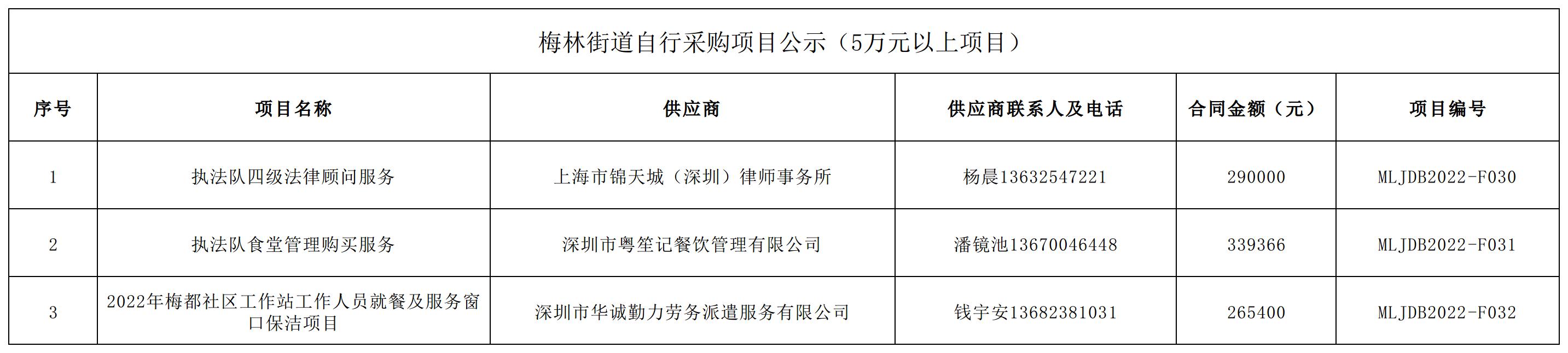 梅林街道自行采购项目公示（5万元以上项目）

| 序号 | 项目名称 | 供应商 | 供应商联系人及电话 | 合同金额（元） | 项目编号 |
|---|---|---|---|---|---|
| 1 | 执法队四级法律顾问服务 | 上海市锦天城（深圳）律师事务所 | 杨晨13632547221 | 290000 | MLJDB2022-F030 |
| 2 | 执法队食堂管理购买服务 | 深圳市粤笙记餐饮管理有限公司 | 潘镜池13670046448 | 339366 | MLJDB2022-F031 |
| 3 | 2022年梅都社区工作站工作人员就餐及服务窗口保洁项目 | 深圳市华诚勤力劳务派遣服务有限公司 | 钱宇安13682381031 | 265400 | MLJDB2022-F032 |